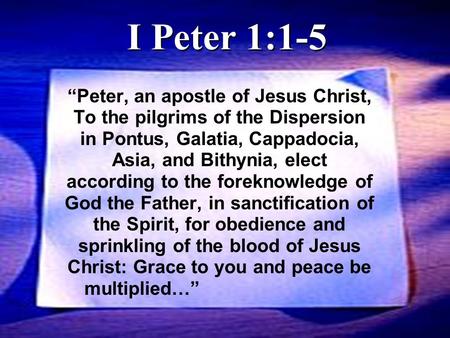 I Peter 1:1-5

“Peter, an apostle of Jesus Christ, To the pilgrims of the Dispersion in Pontus, Galatia, Cappadocia, Asia, and Bithynia, elect according to the foreknowledge of God the Father, in sanctification of the Spirit, for obedience and sprinkling of the blood of Jesus Christ: Grace to you and peace be multiplied…”